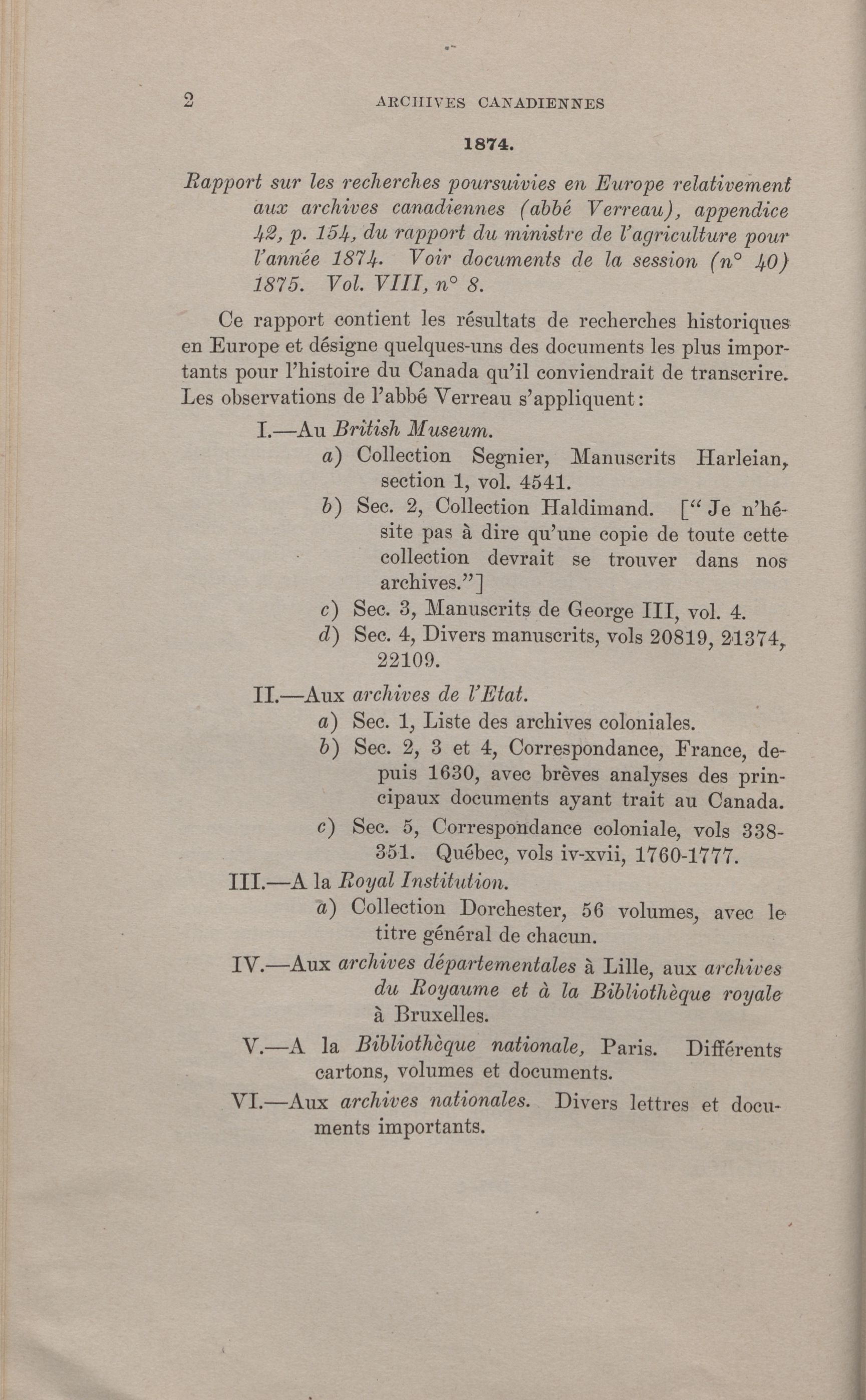 2 ARCHIVES CANADIENNES

1874.

Rapport sur les recherches poursuivies en Europe relativement aux archives canadiennes (abbé Verreau), appendice 42, p. 154, du rapport du ministre de l'agriculture pour l'année 1874. Voir documents de la session (n° 40) 1875. Vol. VIII, n° 8.

Ce rapport contient les résultats de recherches historiques en Europe et désigne quelques-uns des documents les plus importants pour l'histoire du Canada qu'il conviendrait de transcrire. Les observations de l'abbé Verreau s'appliquent:

I.—Au British Museum.
a) Collection Segnier, Manuscrits Harleian, section 1, vol. 4541.
b) Sec. 2, Collection Haldimand. ["Je n'hésite pas à dire qu'une copie de toute cette collection devrait se trouver dans nos archives."]
c) Sec. 3, Manuscrits de George III, vol. 4.
d) Sec. 4, Divers manuscrits, vols 20819, 21374, 22109.

II.—Aux archives de l'Etat.
a) Sec. 1, Liste des archives coloniales.
b) Sec. 2, 3 et 4, Correspondance, France, depuis 1630, avec brèves analyses des principaux documents ayant trait au Canada.
c) Sec. 5, Correspondance coloniale, vols 338-351. Québec, vols iv-xvii, 1760-1777.

III.—A la Royal Institution.
a) Collection Dorchester, 56 volumes, avec le titre général de chacun.

IV.—Aux archives départementales à Lille, aux archives du Royaume et à la Bibliothèque royale à Bruxelles.

V.—A la Bibliothèque nationale, Paris. Différents cartons, volumes et documents.

VI.—Aux archives nationales. Divers lettres et documents importants.